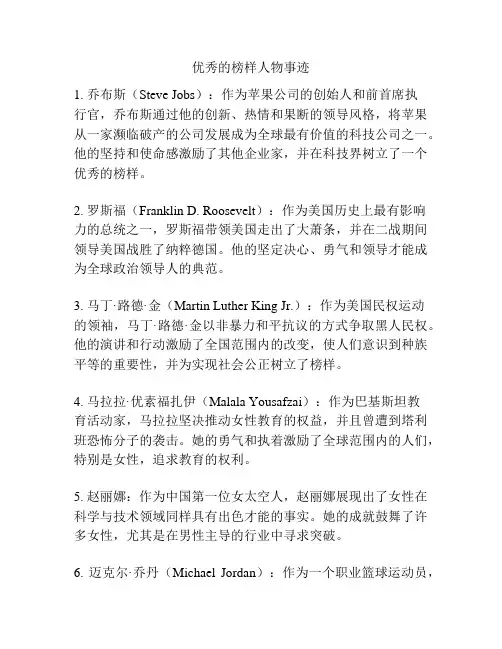 优秀的榜样人物事迹

1. 乔布斯（Steve Jobs）：作为苹果公司的创始人和前首席执行官，乔布斯通过他的创新、热情和果断的领导风格，将苹果从一家濒临破产的公司发展成为全球最有价值的科技公司之一。他的坚持和使命感激励了其他企业家，并在科技界树立了一个优秀的榜样。

2. 罗斯福（Franklin D. Roosevelt）：作为美国历史上最有影响力的总统之一，罗斯福带领美国走出了大萧条，并在二战期间领导美国战胜了纳粹德国。他的坚定决心、勇气和领导才能成为全球政治领导人的典范。

3. 马丁·路德·金（Martin Luther King Jr.）：作为美国民权运动的领袖，马丁·路德·金以非暴力和平抗议的方式争取黑人民权。他的演讲和行动激励了全国范围内的改变，使人们意识到种族平等的重要性，并为实现社会公正树立了榜样。

4. 马拉拉·优素福扎伊（Malala Yousafzai）：作为巴基斯坦教育活动家，马拉拉坚决推动女性教育的权益，并且曾遭到塔利班恐怖分子的袭击。她的勇气和执着激励了全球范围内的人们，特别是女性，追求教育的权利。

5. 赵丽娜：作为中国第一位女太空人，赵丽娜展现出了女性在科学与技术领域同样具有出色才能的事实。她的成就鼓舞了许多女性，尤其是在男性主导的行业中寻求突破。

6. 迈克尔·乔丹（Michael Jordan）：作为一个职业篮球运动员，